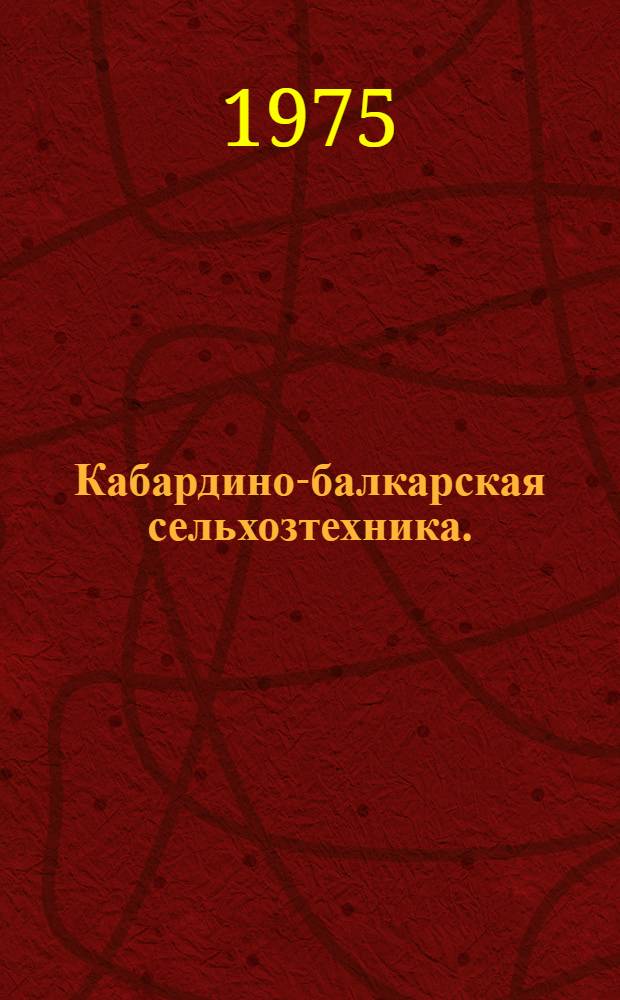 1975

Кабардино-балкарская сельхозтехника.